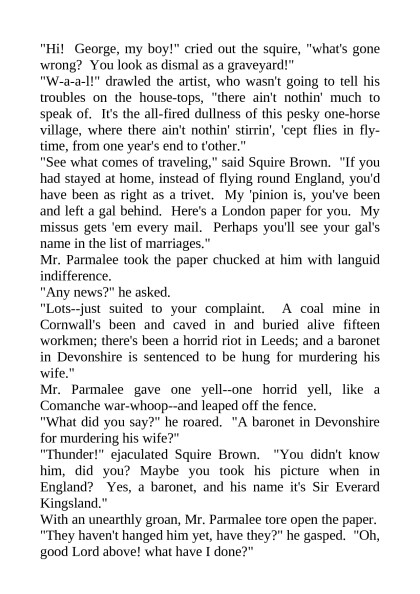 "Hi! George, my boy!" cried out the squire, "what's gone wrong? You look as dismal as a graveyard!"

"W-a-a-l!" drawled the artist, who wasn't going to tell his troubles on the house-tops, "there ain't nothin' much to speak of. It's the all-fired dullness of this pesky one-horse village, where there ain't nothin' stirrin', 'cept flies in fly-time, from one year's end to t'other."

"See what comes of traveling," said Squire Brown. "If you had stayed at home, instead of flying round England, you'd have been as right as a trivet. My 'pinion is, you've been and left a gal behind. Here's a London paper for you. My missus gets 'em every mail. Perhaps you'll see your gal's name in the list of marriages."

Mr. Parmalee took the paper chucked at him with languid indifference.

"Any news?" he asked.

"Lots--just suited to your complaint. A coal mine in Cornwall's been and caved in and buried alive fifteen workmen; there's been a horrid riot in Leeds; and a baronet in Devonshire is sentenced to be hung for murdering his wife."

Mr. Parmalee gave one yell--one horrid yell, like a Comanche war-whoop--and leaped off the fence.

"What did you say?" he roared. "A baronet in Devonshire for murdering his wife?"

"Thunder!" ejaculated Squire Brown. "You didn't know him, did you? Maybe you took his picture when in England? Yes, a baronet, and his name it's Sir Everard Kingsland."

With an unearthly groan, Mr. Parmalee tore open the paper.

"They haven't hanged him yet, have they?" he gasped. "Oh, good Lord above! what have I done?"